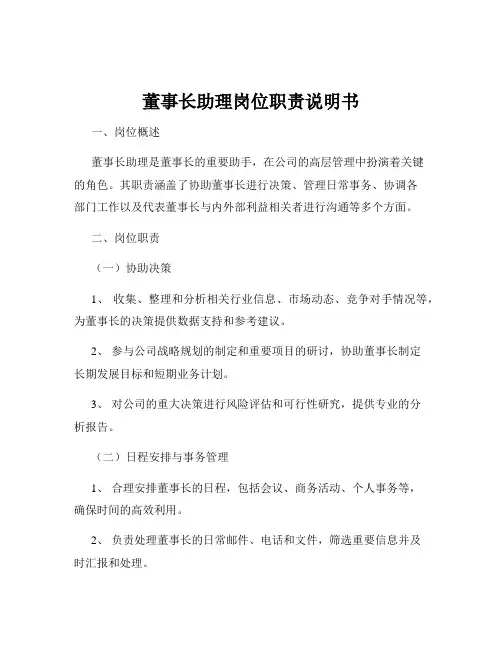 董事长助理岗位职责说明书

一、岗位概述

董事长助理是董事长的重要助手，在公司的高层管理中扮演着关键的角色。其职责涵盖了协助董事长进行决策、管理日常事务、协调各部门工作以及代表董事长与内外部利益相关者进行沟通等多个方面。

二、岗位职责

（一）协助决策

1、 收集、整理和分析相关行业信息、市场动态、竞争对手情况等，为董事长的决策提供数据支持和参考建议。

2、 参与公司战略规划的制定和重要项目的研讨，协助董事长制定长期发展目标和短期业务计划。

3、 对公司的重大决策进行风险评估和可行性研究，提供专业的分析报告。

（二）日程安排与事务管理

1、 合理安排董事长的日程，包括会议、商务活动、个人事务等，确保时间的高效利用。

2、 负责处理董事长的日常邮件、电话和文件，筛选重要信息并及时汇报和处理。